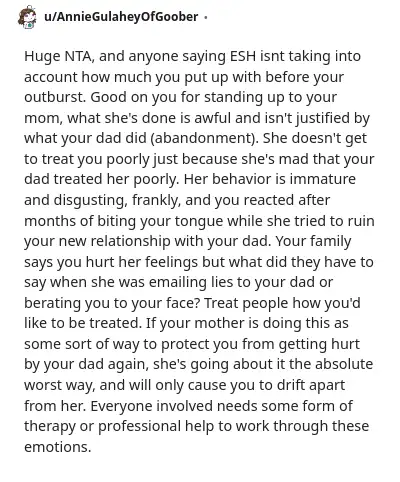 u/AnnieGulaheyOfGoober ·

Huge NTA, and anyone saying ESH isnt taking into account how much you put up with before your outburst. Good on you for standing up to your mom, what she's done is awful and isn't justified by what your dad did (abandonment). She doesn't get to treat you poorly just because she's mad that your dad treated her poorly. Her behavior is immature and disgusting, frankly, and you reacted after months of biting your tongue while she tried to ruin your new relationship with your dad. Your family says you hurt her feelings but what did they have to say when she was emailing lies to your dad or berating you to your face? Treat people how you'd like to be treated. If your mother is doing this as some sort of way to protect you from getting hurt by your dad again, she's going about it the absolute worst way, and will only cause you to drift apart from her. Everyone involved needs some form of therapy or professional help to work through these emotions.